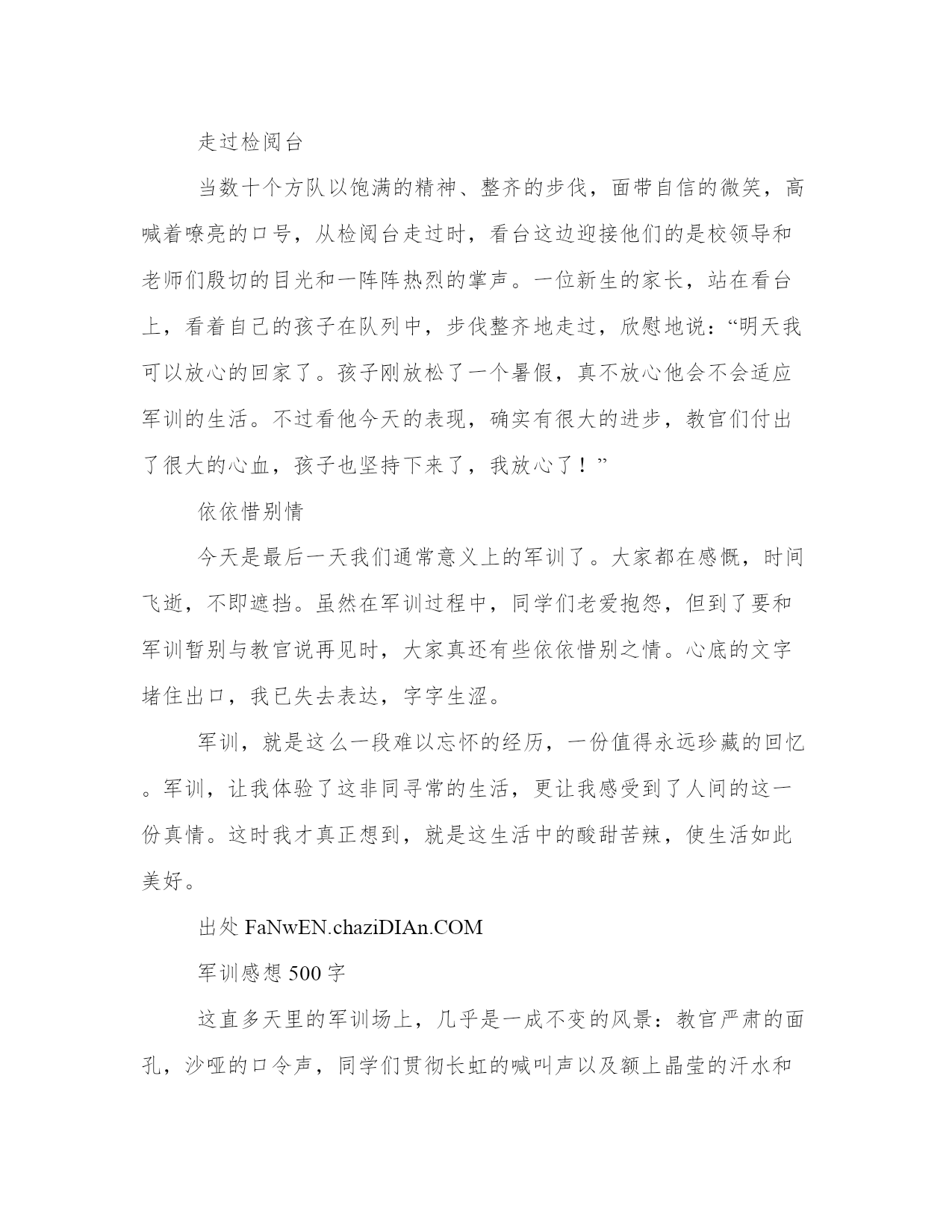 走过检阅台

当数十个方队以饱满的精神、整齐的步伐，面带自信的微笑，高喊着嘹亮的口号，从检阅台走过时，看台这边迎接他们的是校领导和老师们殷切的目光和一阵阵热烈的掌声。一位新生的家长，站在看台上，看着自己的孩子在队列中，步伐整齐地走过，欣慰地说：“明天我可以放心的回家了。孩子刚放松了一个暑假，真不放心他会不会适应军训的生活。不过看他今天的表现，确实有很大的进步，教官们付出了很大的心血，孩子也坚持下来了，我放心了！”

依依惜别情

今天是最后一天我们通常意义上的军训了。大家都在感慨，时间飞逝，不即遮挡。虽然在军训过程中，同学们老爱抱怨，但到了要和军训暂别与教官说再见时，大家真还有些依依惜别之情。心底的文字堵住出口，我已失去表达，字字生涩。

军训，就是这么一段难以忘怀的经历，一份值得永远珍藏的回忆。军训，让我体验了这非同寻常的生活，更让我感受到了人间的这一份真情。这时我才真正想到，就是这生活中的酸甜苦辣，使生活如此美好。

出处 FaNwEN.chaziDIAn.COM

军训感想 500 字

这直多天里的军训场上，几乎是一成不变的风景：教官严肃的面孔，沙哑的口令声，同学们贯彻长虹的喊叫声以及额上晶莹的汗水和